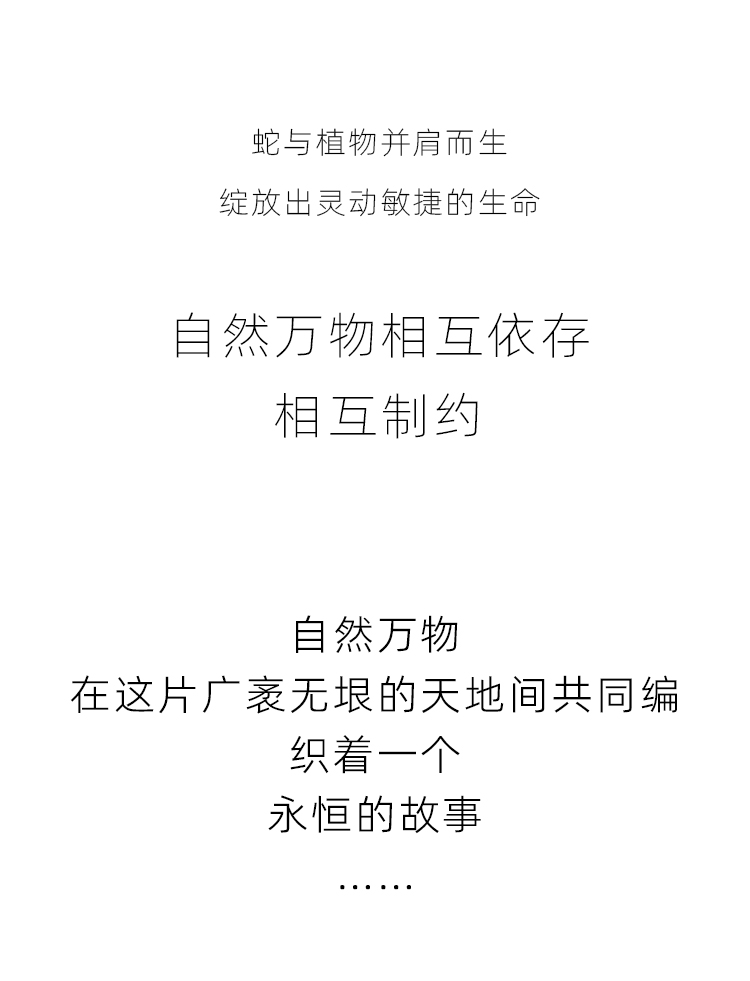 蛇与植物并肩而生

绽放出灵动敏捷的生命

自然万物相互依存
相互制约

自然万物
在这片广袤无垠的天地间共同编
织着一个
永恒的故事
……